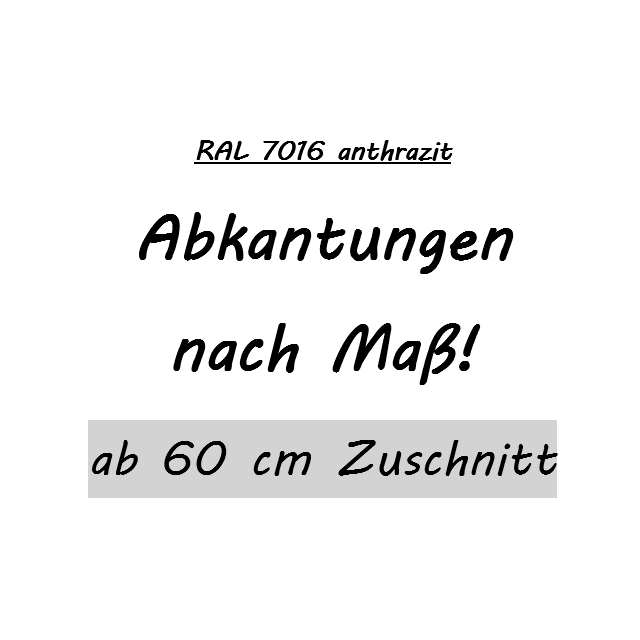 RAL 7016 anthrazit

Abkantungen nach Maß!

ab 60 cm Zuschnitt